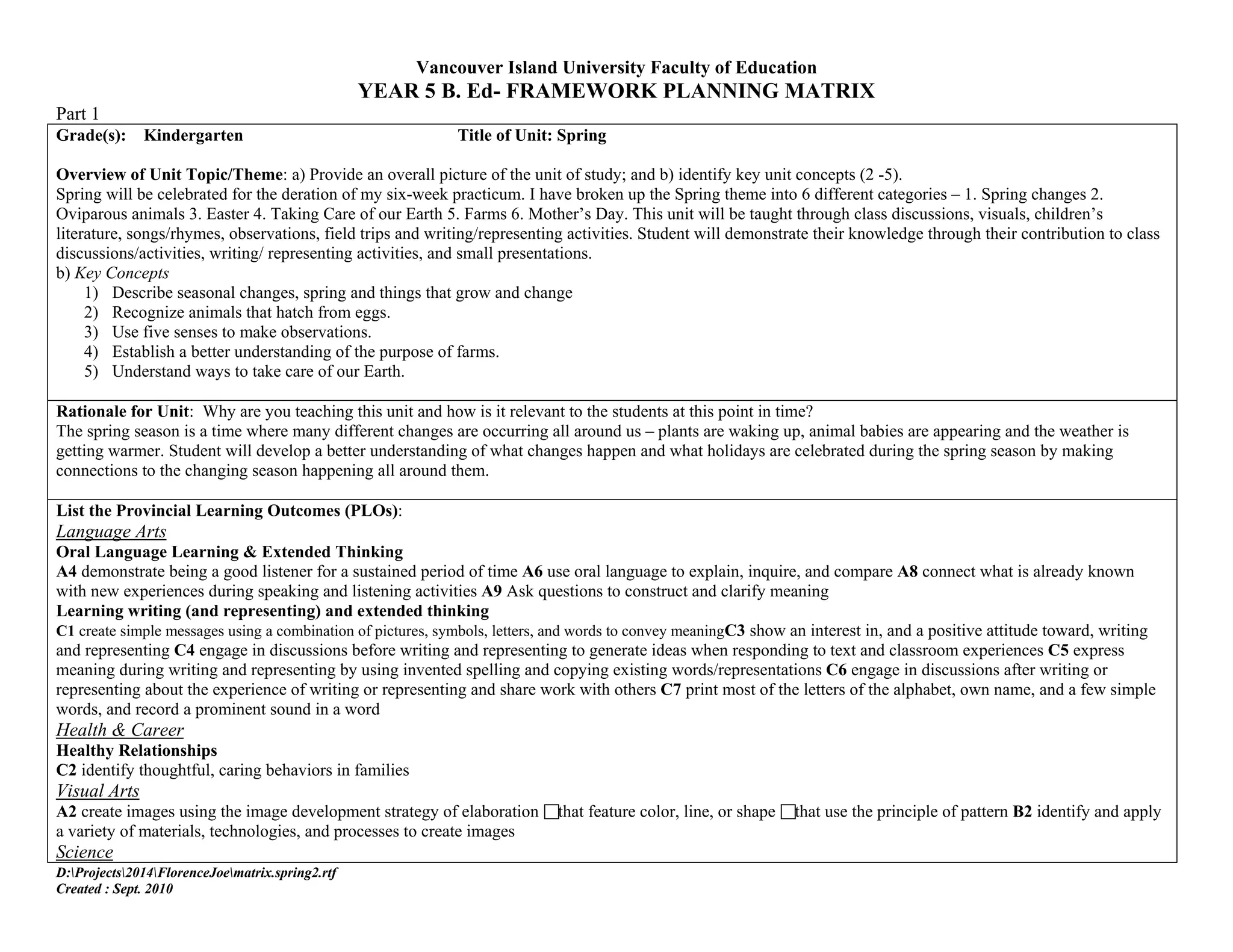 Vancouver Island University Faculty of Education
YEAR 5 B. Ed- FRAMEWORK PLANNING MATRIX

Part 1

Grade(s): Kindergarten Title of Unit: Spring

Overview of Unit Topic/Theme: a) Provide an overall picture of the unit of study; and b) identify key unit concepts (2 -5).
Spring will be celebrated for the deration of my six-week practicum. I have broken up the Spring theme into 6 different categories – 1. Spring changes 2. Oviparous animals 3. Easter 4. Taking Care of our Earth 5. Farms 6. Mother's Day. This unit will be taught through class discussions, visuals, children's literature, songs/rhymes, observations, field trips and writing/representing activities. Student will demonstrate their knowledge through their contribution to class discussions/activities, writing/ representing activities, and small presentations.
b) Key Concepts
1) Describe seasonal changes, spring and things that grow and change
2) Recognize animals that hatch from eggs.
3) Use five senses to make observations.
4) Establish a better understanding of the purpose of farms.
5) Understand ways to take care of our Earth.

Rationale for Unit: Why are you teaching this unit and how is it relevant to the students at this point in time?
The spring season is a time where many different changes are occurring all around us – plants are waking up, animal babies are appearing and the weather is getting warmer. Student will develop a better understanding of what changes happen and what holidays are celebrated during the spring season by making connections to the changing season happening all around them.

List the Provincial Learning Outcomes (PLOs):
Language Arts
Oral Language Learning & Extended Thinking
A4 demonstrate being a good listener for a sustained period of time A6 use oral language to explain, inquire, and compare A8 connect what is already known with new experiences during speaking and listening activities A9 Ask questions to construct and clarify meaning
Learning writing (and representing) and extended thinking
C1 create simple messages using a combination of pictures, symbols, letters, and words to convey meaningC3 show an interest in, and a positive attitude toward, writing and representing C4 engage in discussions before writing and representing to generate ideas when responding to text and classroom experiences C5 express meaning during writing and representing by using invented spelling and copying existing words/representations C6 engage in discussions after writing or representing about the experience of writing or representing and share work with others C7 print most of the letters of the alphabet, own name, and a few simple words, and record a prominent sound in a word
Health & Career
Healthy Relationships
C2 identify thoughtful, caring behaviors in families
Visual Arts
A2 create images using the image development strategy of elaboration □that feature color, line, or shape □that use the principle of pattern B2 identify and apply a variety of materials, technologies, and processes to create images
Science

D:\Projects\2014\FlorenceJoe\matrix.spring2.rtf
Created : Sept. 2010